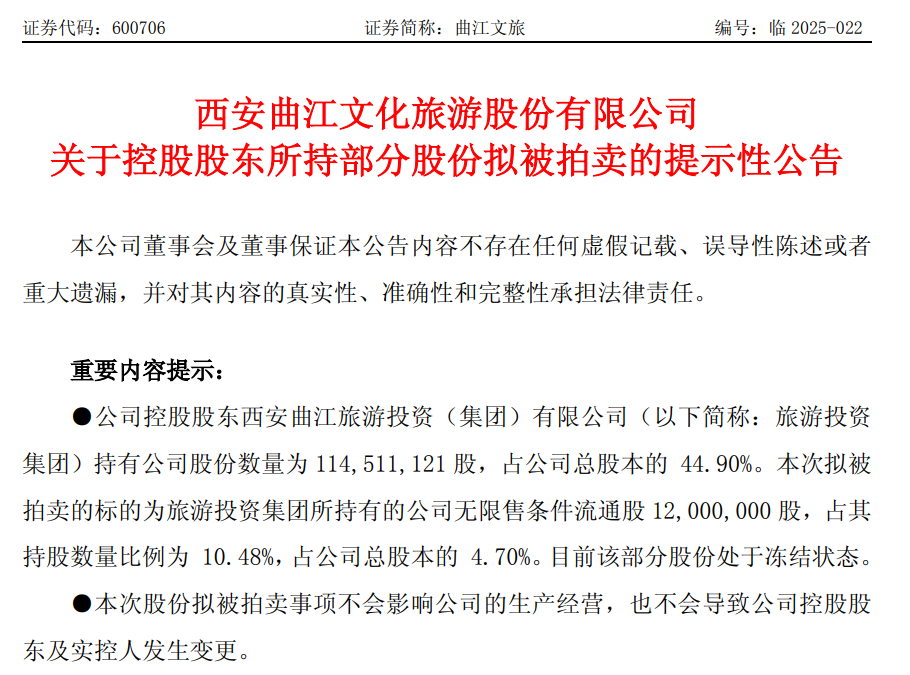 证券代码：600706　　　　　　　　证券简称：曲江文旅　　　　　　　　编号：临 2025-022

西安曲江文化旅游股份有限公司
关于控股股东所持部分股份拟被拍卖的提示性公告

本公司董事会及董事保证本公告内容不存在任何虚假记载、误导性陈述或者重大遗漏，并对其内容的真实性、准确性和完整性承担法律责任。

重要内容提示：

●公司控股股东西安曲江旅游投资（集团）有限公司（以下简称：旅游投资集团）持有公司股份数量为 114,511,121 股，占公司总股本的 44.90%。本次拟被拍卖的标的为旅游投资集团所持有的公司无限售条件流通股 12,000,000 股，占其持股数量比例为 10.48%，占公司总股本的 4.70%。目前该部分股份处于冻结状态。

●本次股份拟被拍卖事项不会影响公司的生产经营，也不会导致公司控股股东及实控人发生变更。